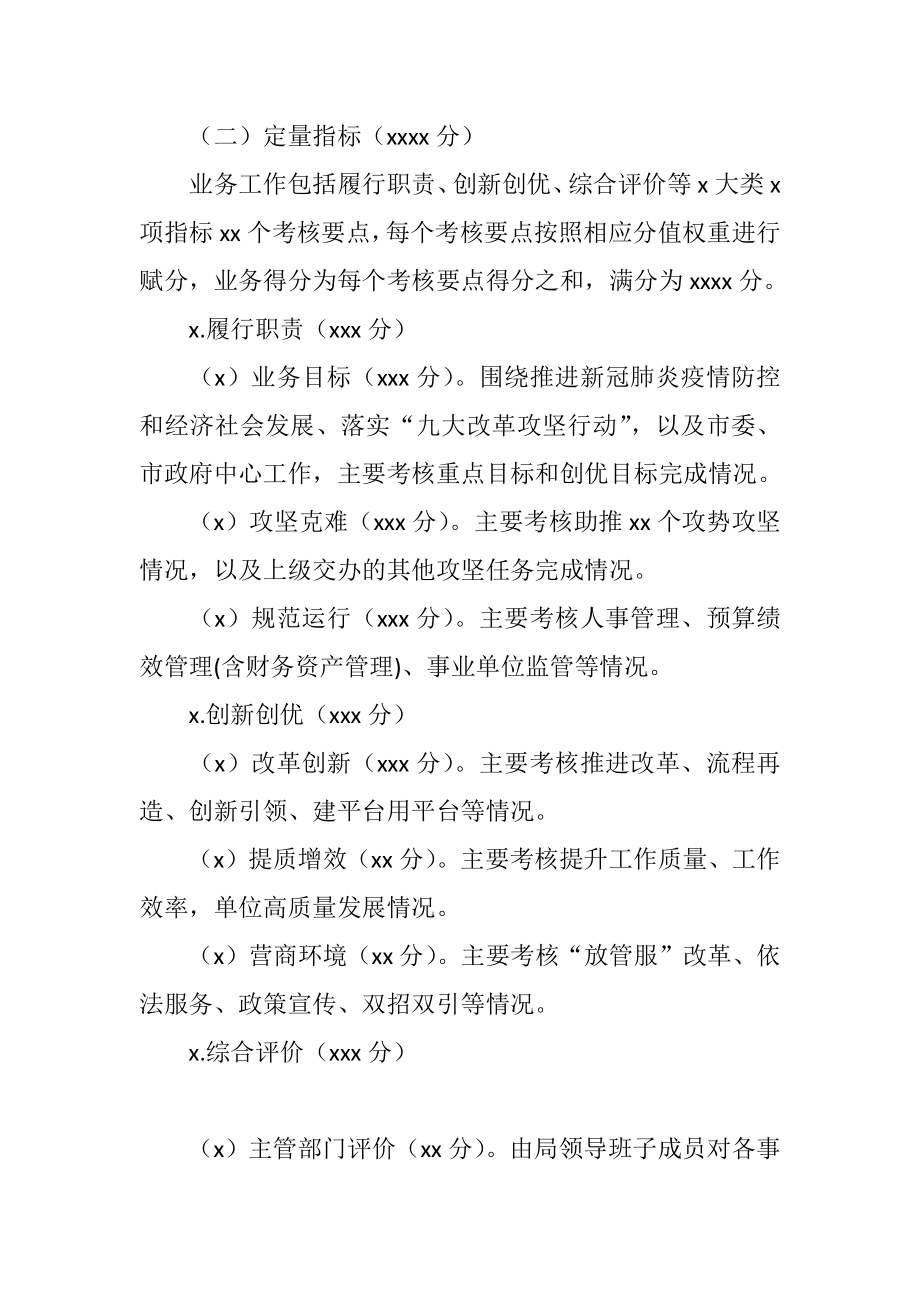 （二）定量指标（xxxx 分）

业务工作包括履行职责、创新创优、综合评价等 x 大类 x 项指标 xx 个考核要点，每个考核要点按照相应分值权重进行赋分，业务得分为每个考核要点得分之和，满分为 xxxx 分。

x.履行职责（xxx 分）

（x）业务目标（xxx 分）。围绕推进新冠肺炎疫情防控和经济社会发展、落实“九大改革攻坚行动”，以及市委、市政府中心工作，主要考核重点目标和创优目标完成情况。

（x）攻坚克难（xxx 分）。主要考核助推 xx 个攻势攻坚情况，以及上级交办的其他攻坚任务完成情况。

（x）规范运行（xxx 分）。主要考核人事管理、预算绩效管理(含财务资产管理)、事业单位监管等情况。

x.创新创优（xxx 分）

（x）改革创新（xxx 分）。主要考核推进改革、流程再造、创新引领、建平台用平台等情况。

（x）提质增效（xx 分）。主要考核提升工作质量、工作效率，单位高质量发展情况。

（x）营商环境（xx 分）。主要考核“放管服”改革、依法服务、政策宣传、双招双引等情况。

x.综合评价（xxx 分）

（x）主管部门评价（xx 分）。由局领导班子成员对各事